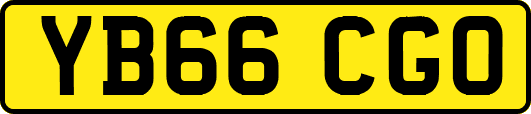 YB66 CGO